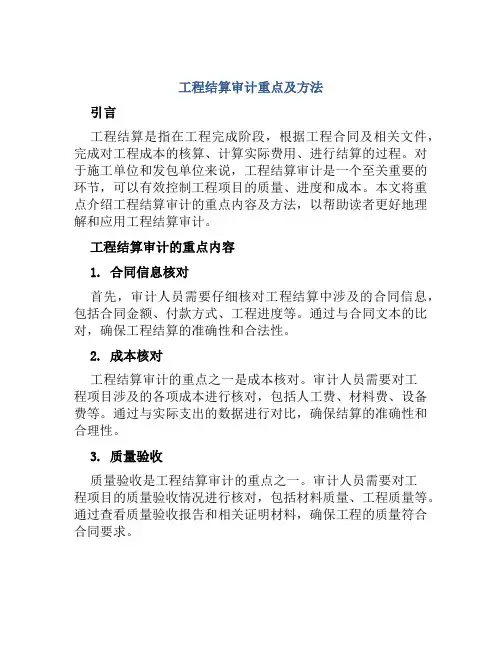 工程结算审计重点及方法

引言

工程结算是指在工程完成阶段，根据工程合同及相关文件，完成对工程成本的核算、计算实际费用、进行结算的过程。对于施工单位和发包单位来说，工程结算审计是一个至关重要的环节，可以有效控制工程项目的质量、进度和成本。本文将重点介绍工程结算审计的重点内容及方法，以帮助读者更好地理解和应用工程结算审计。

工程结算审计的重点内容

1. 合同信息核对

首先，审计人员需要仔细核对工程结算中涉及的合同信息，包括合同金额、付款方式、工程进度等。通过与合同文本的比对，确保工程结算的准确性和合法性。

2. 成本核对

工程结算审计的重点之一是成本核对。审计人员需要对工程项目涉及的各项成本进行核对，包括人工费、材料费、设备费等。通过与实际支出的数据进行对比，确保结算的准确性和合理性。

3. 质量验收

质量验收是工程结算审计的重点之一。审计人员需要对工程项目的质量验收情况进行核对，包括材料质量、工程质量等。通过查看质量验收报告和相关证明材料，确保工程的质量符合合同要求。